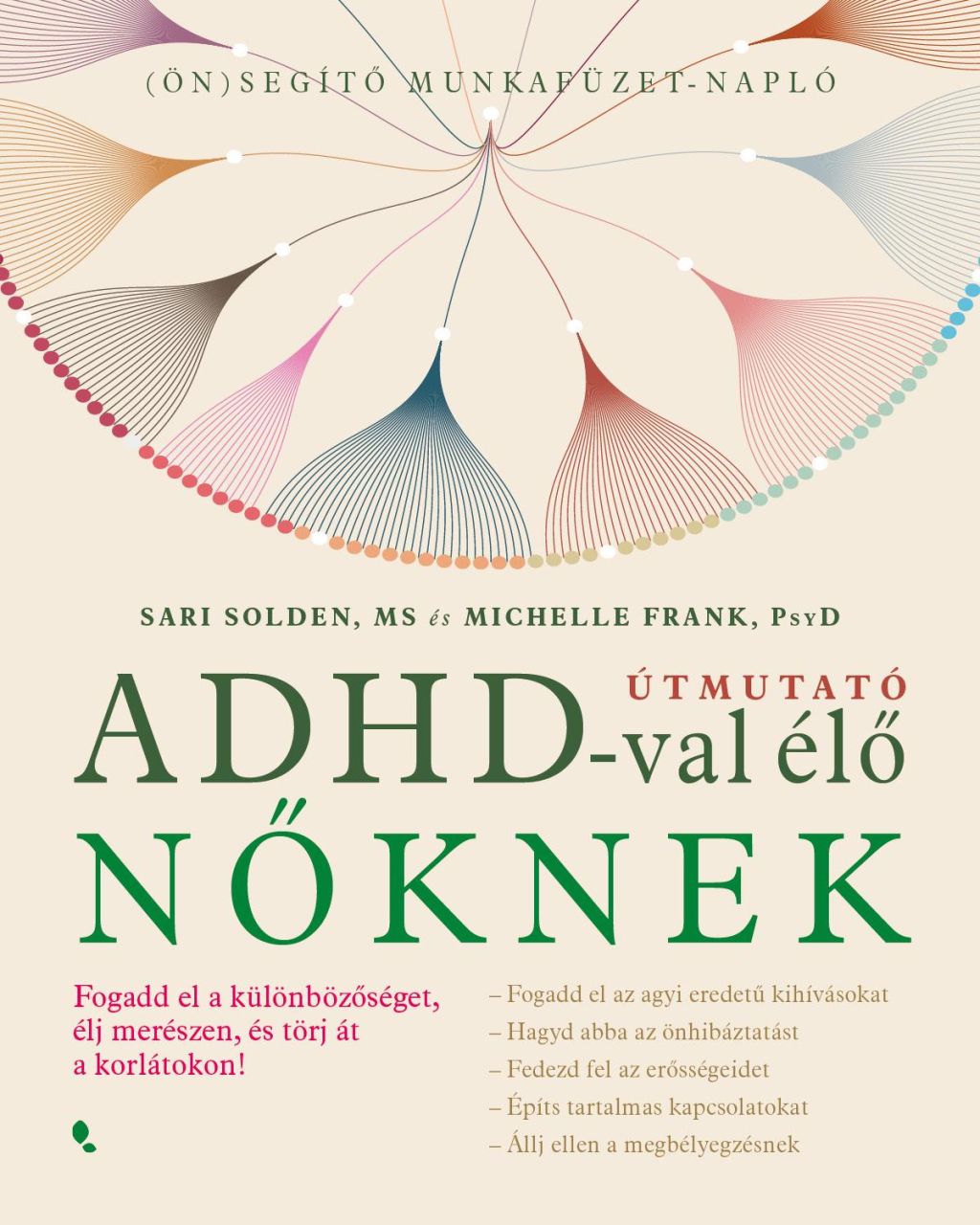 (ÖN)SEGÍTŐ MUNKAFÜZET-NAPLÓ

SARI SOLDEN, MS és MICHELLE FRANK, PsyD

ÚTMUTATÓ
ADHD-val élő
NŐKNEK

Fogadd el a különbözőséget, élj merészen, és törj át a korlátokon!

– Fogadd el az agyi eredetű kihívásokat
– Hagyd abba az önhibáztatást
– Fedezd fel az erősségeidet
– Építs tartalmas kapcsolatokat
– Állj ellen a megbélyegzésnek